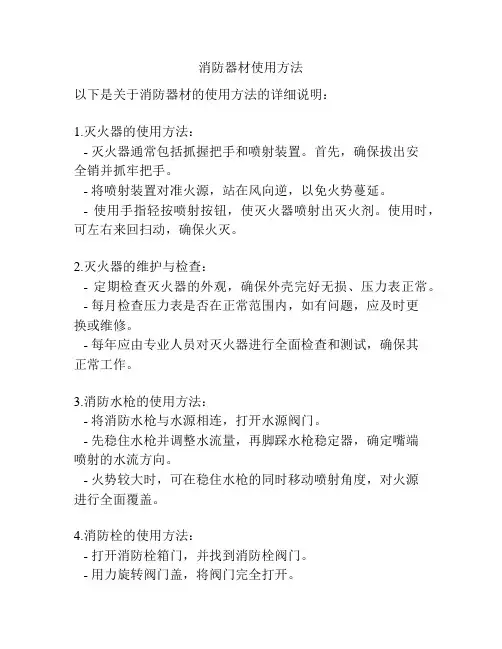 消防器材使用方法

以下是关于消防器材的使用方法的详细说明：

1.灭火器的使用方法：
- 灭火器通常包括抓握把手和喷射装置。首先，确保拔出安全销并抓牢把手。
- 将喷射装置对准火源，站在风向逆，以免火势蔓延。
- 使用手指轻按喷射按钮，使灭火器喷射出灭火剂。使用时，可左右来回扫动，确保火灭。

2.灭火器的维护与检查：
- 定期检查灭火器的外观，确保外壳完好无损、压力表正常。
- 每月检查压力表是否在正常范围内，如有问题，应及时更换或维修。
- 每年应由专业人员对灭火器进行全面检查和测试，确保其正常工作。

3.消防水枪的使用方法：
- 将消防水枪与水源相连，打开水源阀门。
- 先稳住水枪并调整水流量，再脚踩水枪稳定器，确定嘴端喷射的水流方向。
- 火势较大时，可在稳住水枪的同时移动喷射角度，对火源进行全面覆盖。

4.消防栓的使用方法：
- 打开消防栓箱门，并找到消防栓阀门。
- 用力旋转阀门盖，将阀门完全打开。